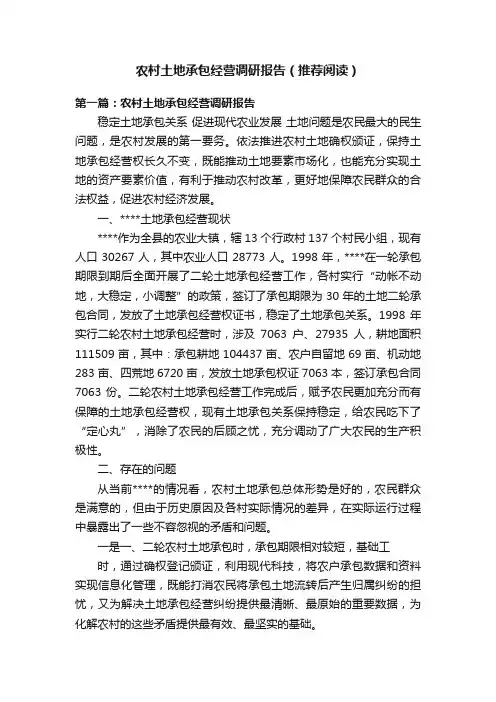 农村土地承包经营调研报告（推荐阅读）

第一篇：农村土地承包经营调研报告

稳定土地承包关系 促进现代农业发展 土地问题是农民最大的民生问题，是农村发展的第一要务。依法推进农村土地确权颁证，保持土地承包经营权长久不变，既能推动土地要素市场化，也能充分实现土地的资产要素价值，有利于推动农村改革，更好地保障农民群众的合法权益，促进农村经济发展。

一、****土地承包经营现状

****作为全县的农业大镇，辖 13 个行政村 137 个村民小组，现有人口 30267 人，其中农业人口 28773 人。1998 年，****在一轮承包期限到期后全面开展了二轮土地承包经营工作，各村实行“动帐不动地，大稳定，小调整”的政策，签订了承包期限为 30 年的土地二轮承包合同，发放了土地承包经营权证书，稳定了土地承包关系。1998 年实行二轮农村土地承包经营时，涉及 7063 户、27935 人，耕地面积 111509 亩，其中：承包耕地 104437 亩、农户自留地 69 亩、机动地 283 亩、四荒地 6720 亩，发放土地承包权证 7063 本，签订承包合同 7063 份。二轮农村土地承包经营工作完成后，赋予农民更加充分而有保障的土地承包经营权，现有土地承包关系保持稳定，给农民吃下了“定心丸”，消除了农民的后顾之忧，充分调动了广大农民的生产积极性。

二、存在的问题

从当前****的情况看，农村土地承包总体形势是好的，农民群众是满意的，但由于历史原因及各村实际情况的差异，在实际运行过程中暴露出了一些不容忽视的矛盾和问题。

一是一、二轮农村土地承包时，承包期限相对较短，基础工

时，通过确权登记颁证，利用现代科技，将农户承包数据和资料实现信息化管理，既能打消农民将承包土地流转后产生归属纠纷的担忧，又为解决土地承包经营纠纷提供最清晰、最原始的重要数据，为化解农村的这些矛盾提供最有效、最坚实的基础。